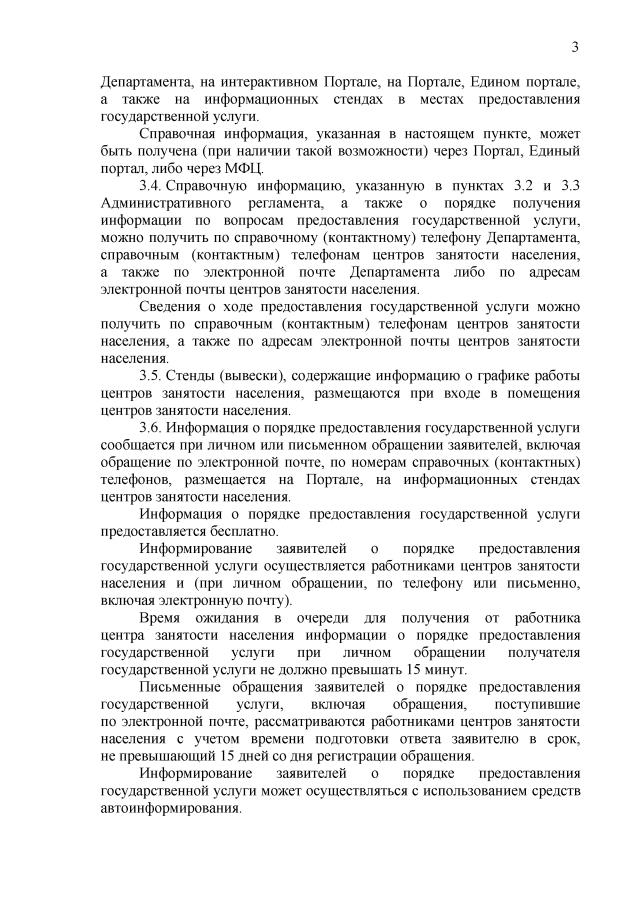 3

Департамента, на интерактивном Портале, на Портале, Едином портале, а также на информационных стендах в местах предоставления государственной услуги.

Справочная информация, указанная в настоящем пункте, может быть получена (при наличии такой возможности) через Портал, Единый портал, либо через МФЦ.

3.4. Справочную информацию, указанную в пунктах 3.2 и 3.3 Административного регламента, а также о порядке получения информации по вопросам предоставления государственной услуги, можно получить по справочному (контактному) телефону Департамента, справочным (контактным) телефонам центров занятости населения, а также по электронной почте Департамента либо по адресам электронной почты центров занятости населения.

Сведения о ходе предоставления государственной услуги можно получить по справочным (контактным) телефонам центров занятости населения, а также по адресам электронной почты центров занятости населения.

3.5. Стенды (вывески), содержащие информацию о графике работы центров занятости населения, размещаются при входе в помещения центров занятости населения.

3.6. Информация о порядке предоставления государственной услуги сообщается при личном или письменном обращении заявителей, включая обращение по электронной почте, по номерам справочных (контактных) телефонов, размещается на Портале, на информационных стендах центров занятости населения.

Информация о порядке предоставления государственной услуги предоставляется бесплатно.

Информирование заявителей о порядке предоставления государственной услуги осуществляется работниками центров занятости населения и (при личном обращении, по телефону или письменно, включая электронную почту).

Время ожидания в очереди для получения от работника центра занятости населения информации о порядке предоставления государственной услуги при личном обращении получателя государственной услуги не должно превышать 15 минут.

Письменные обращения заявителей о порядке предоставления государственной услуги, включая обращения, поступившие по электронной почте, рассматриваются работниками центров занятости населения с учетом времени подготовки ответа заявителю в срок, не превышающий 15 дней со дня регистрации обращения.

Информирование заявителей о порядке предоставления государственной услуги может осуществляться с использованием средств автоинформирования.